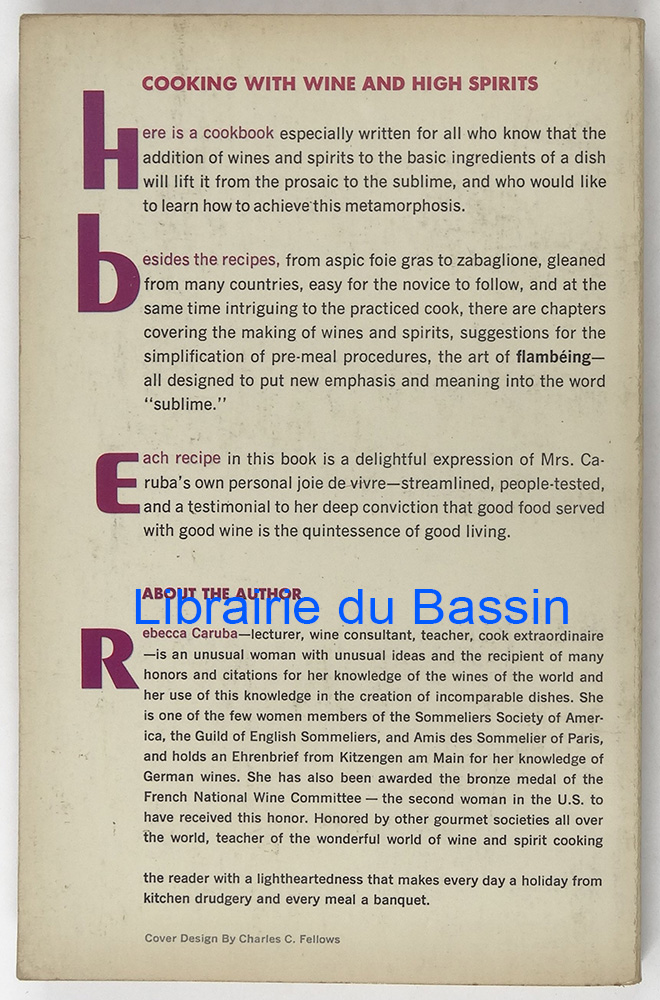 COOKING WITH WINE AND HIGH SPIRITS

Here is a cookbook especially written for all who know that the addition of wines and spirits to the basic ingredients of a dish will lift it from the prosaic to the sublime, and who would like to learn how to achieve this metamorphosis.

besides the recipes, from aspic foie gras to zabaglione, gleaned from many countries, easy for the novice to follow, and at the same time intriguing to the practiced cook, there are chapters covering the making of wines and spirits, suggestions for the simplification of pre-meal procedures, the art of flambéing—all designed to put new emphasis and meaning into the word "sublime."

Each recipe in this book is a delightful expression of Mrs. Caruba's own personal joie de vivre—streamlined, people-tested, and a testimonial to her deep conviction that good food served with good wine is the quintessence of good living.

ABOUT THE AUTHOR

Librairie du Bassin

Rebecca Caruba—lecturer, wine consultant, teacher, cook extraordinaire—is an unusual woman with unusual ideas and the recipient of many honors and citations for her knowledge of the wines of the world and her use of this knowledge in the creation of incomparable dishes. She is one of the few women members of the Sommeliers Society of America, the Guild of English Sommeliers, and Amis des Sommelier of Paris, and holds an Ehrenbrief from Kitzengen am Main for her knowledge of German wines. She has also been awarded the bronze medal of the French National Wine Committee — the second woman in the U.S. to have received this honor. Honored by other gourmet societies all over the world, teacher of the wonderful world of wine and spirit cooking

the reader with a lightheartedness that makes every day a holiday from kitchen drudgery and every meal a banquet.

Cover Design By Charles C. Fellows